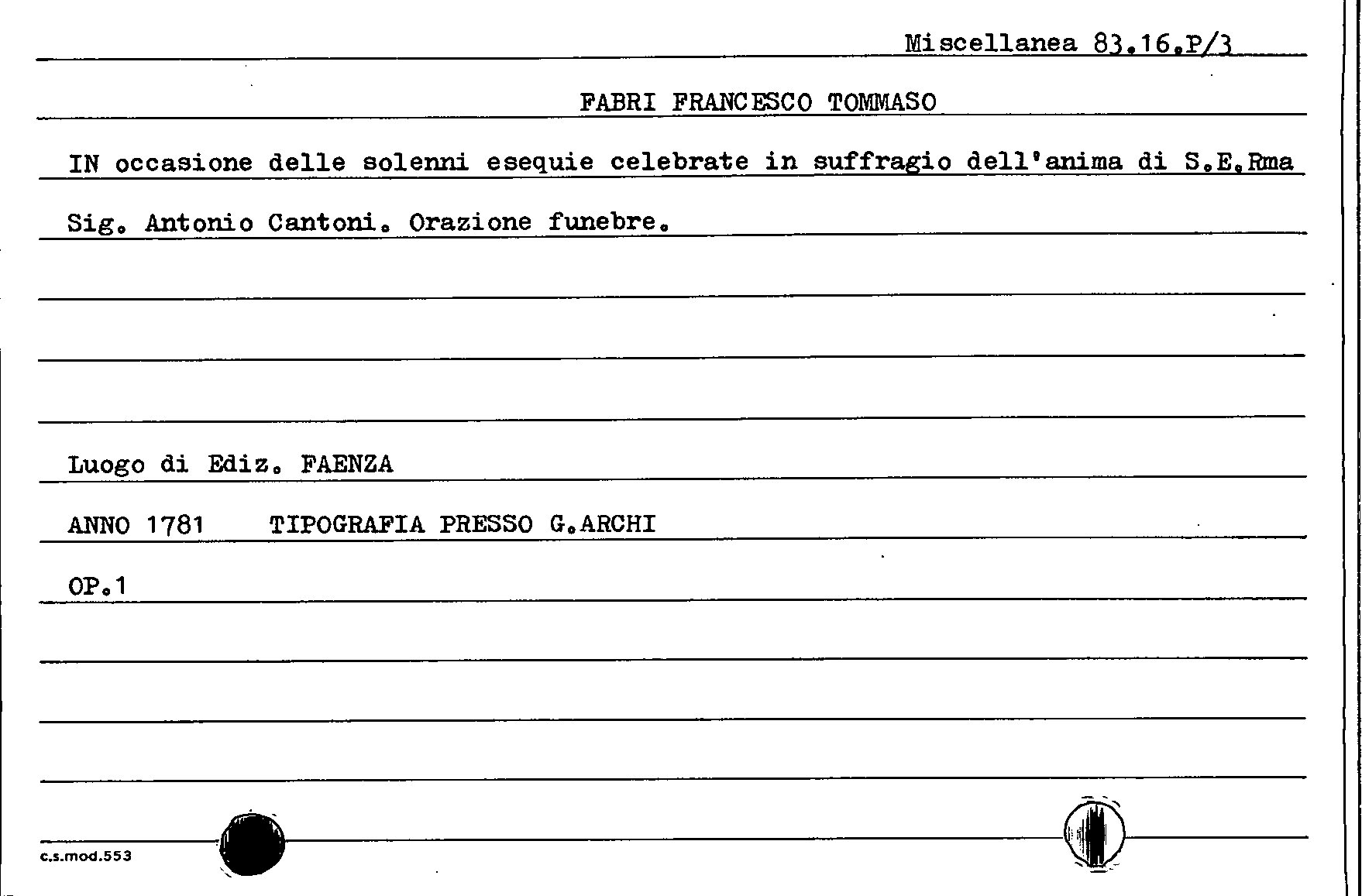 Miscellanea 83.16.P/3

FABRI FRANCESCO TOMMASO

IN occasione delle solenni esequie celebrate in suffragio dell'anima di S.E.Rma Sig. Antonio Cantoni. Orazione funebre.

Luogo di Ediz. FAENZA

ANNO 1781 TIPOGRAFIA PRESSO G.ARCHI

OP.1

c.s.mod.553